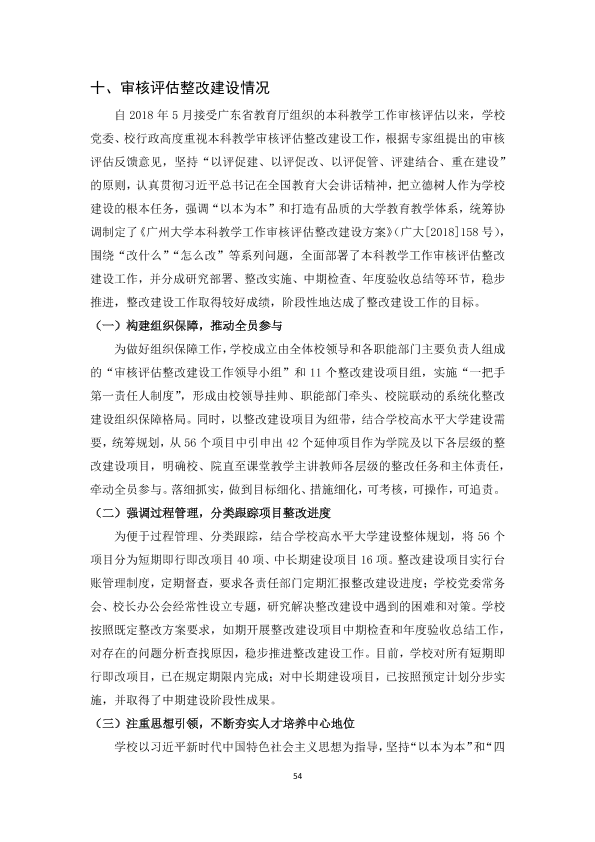 十、审核评估整改建设情况

自2018年5月接受广东省教育厅组织的本科教学工作审核评估以来，学校党委、校行政高度重视本科教学审核评估整改建设工作，根据专家组提出的审核评估反馈意见，坚持“以评促建、以评促改、以评促管、评建结合、重在建设”的原则，认真贯彻习近平总书记在全国教育大会讲话精神，把立德树人作为学校建设的根本任务，强调“以本为本”和打造有品质的大学教育教学体系，统筹协调制定了《广州大学本科教学工作审核评估整改建设方案》（广大[2018]158号），围绕“改什么”“怎么改”等系列问题，全面部署了本科教学工作审核评估整改建设工作，并分成研究部署、整改实施、中期检查、年度验收总结等环节，稳步推进，整改建设工作取得较好成绩，阶段性地达成了整改建设工作的目标。

（一）构建组织保障，推动全员参与

为做好组织保障工作，学校成立由全体校领导和各职能部门主要负责人组成的“审核评估整改建设工作领导小组”和11个整改建设项目组，实施“一把手第一责任人制度”，形成由校领导挂帅、职能部门牵头、校院联动的系统化整改建设组织保障格局。同时，以整改建设项目为纽带，结合学校高水平大学建设需要，统筹规划，从56个项目中引申出42个延伸项目作为学院及以下各层级的整改建设项目，明确校、院直至课堂教学主讲教师各层级的整改任务和主体责任，牵动全员参与。落细抓实，做到目标细化、措施细化，可考核，可操作，可追责。

（二）强调过程管理，分类跟踪项目整改进度

为便于过程管理、分类跟踪，结合学校高水平大学建设整体规划，将56个项目分为短期即行即改项目40项、中长期建设项目16项。整改建设项目实行台账管理制度，定期督查，要求各责任部门定期汇报整改建设进度；学校党委常务会、校长办公会经常性设立专题，研究解决整改建设中遇到的困难和对策。学校按照既定整改方案要求，如期开展整改建设项目中期检查和年度验收总结工作，对存在的问题分析查找原因，稳步推进整改建设工作。目前，学校对所有短期即行即改项目，已在规定期限内完成；对中长期建设项目，已按照预定计划分步实施，并取得了中期建设阶段性成果。

（三）注重思想引领，不断夯实人才培养中心地位

学校以习近平新时代中国特色社会主义思想为指导，坚持“以本为本”和“四

54